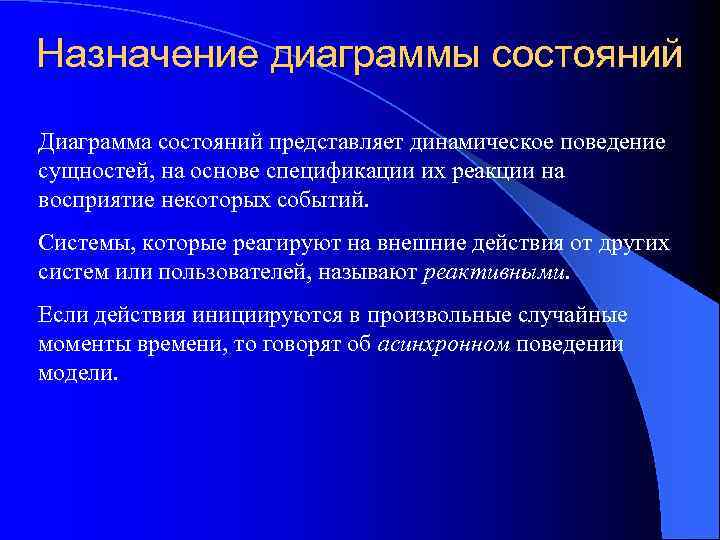 Назначение диаграммы состояний

Диаграмма состояний представляет динамическое поведение сущностей, на основе спецификации их реакции на восприятие некоторых событий.

Системы, которые реагируют на внешние действия от других систем или пользователей, называют реактивными.

Если действия инициируются в произвольные случайные моменты времени, то говорят об асинхронном поведении модели.